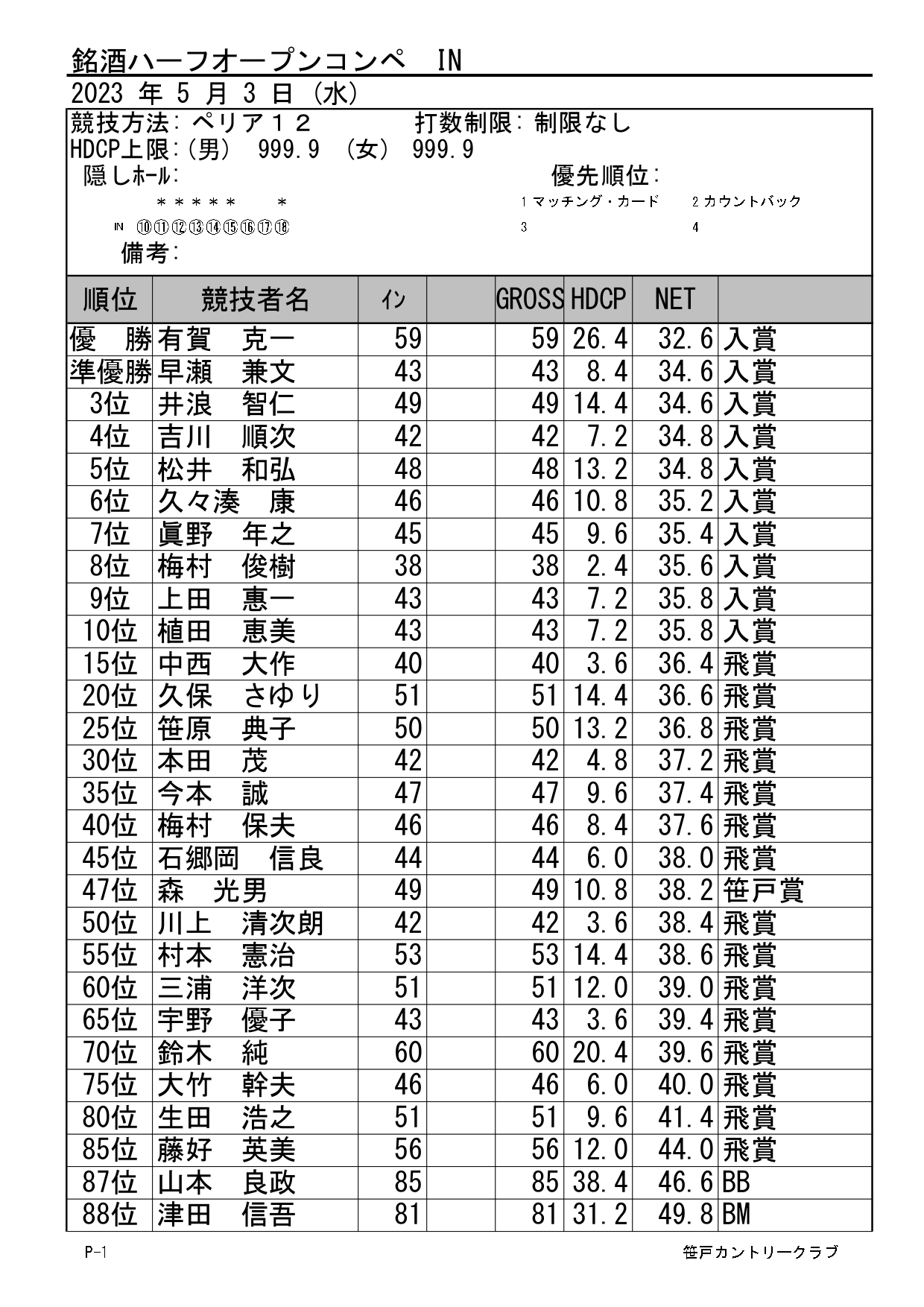 銘酒ハーフオープンコンペ　IN
2023 年 5 月 3 日 (水)

競技方法: ペリア１２　　　打数制限: 制限なし
HDCP上限: (男)　999.9　(女)　999.9
隠しﾎｰﾙ:　　　　　　　　　　　　優先順位:
＊＊＊＊＊　＊　　　　　　1 マッチング・カード　2 カウントバック
IN ⑩⑪⑫⑬⑭⑮⑯⑰⑱　　　3　　4
備考:

| 順位 | 競技者名 | ｲﾝ | | GROSS | HDCP | NET | |
|---|---|---|---|---|---|---|---|
| 優　勝 | 有賀　克一 | 59 | | 59 | 26.4 | 32.6 | 入賞 |
| 準優勝 | 早瀬　兼文 | 43 | | 43 | 8.4 | 34.6 | 入賞 |
| 3位 | 井浪　智仁 | 49 | | 49 | 14.4 | 34.6 | 入賞 |
| 4位 | 吉川　順次 | 42 | | 42 | 7.2 | 34.8 | 入賞 |
| 5位 | 松井　和弘 | 48 | | 48 | 13.2 | 34.8 | 入賞 |
| 6位 | 久々湊　康 | 46 | | 46 | 10.8 | 35.2 | 入賞 |
| 7位 | 眞野　年之 | 45 | | 45 | 9.6 | 35.4 | 入賞 |
| 8位 | 梅村　俊樹 | 38 | | 38 | 2.4 | 35.6 | 入賞 |
| 9位 | 上田　惠一 | 43 | | 43 | 7.2 | 35.8 | 入賞 |
| 10位 | 植田　恵美 | 43 | | 43 | 7.2 | 35.8 | 入賞 |
| 15位 | 中西　大作 | 40 | | 40 | 3.6 | 36.4 | 飛賞 |
| 20位 | 久保　さゆり | 51 | | 51 | 14.4 | 36.6 | 飛賞 |
| 25位 | 笹原　典子 | 50 | | 50 | 13.2 | 36.8 | 飛賞 |
| 30位 | 本田　茂 | 42 | | 42 | 4.8 | 37.2 | 飛賞 |
| 35位 | 今本　誠 | 47 | | 47 | 9.6 | 37.4 | 飛賞 |
| 40位 | 梅村　保夫 | 46 | | 46 | 8.4 | 37.6 | 飛賞 |
| 45位 | 石郷岡　信良 | 44 | | 44 | 6.0 | 38.0 | 飛賞 |
| 47位 | 森　光男 | 49 | | 49 | 10.8 | 38.2 | 笹戸賞 |
| 50位 | 川上　清次朗 | 42 | | 42 | 3.6 | 38.4 | 飛賞 |
| 55位 | 村本　憲治 | 53 | | 53 | 14.4 | 38.6 | 飛賞 |
| 60位 | 三浦　洋次 | 51 | | 51 | 12.0 | 39.0 | 飛賞 |
| 65位 | 宇野　優子 | 43 | | 43 | 3.6 | 39.4 | 飛賞 |
| 70位 | 鈴木　純 | 60 | | 60 | 20.4 | 39.6 | 飛賞 |
| 75位 | 大竹　幹夫 | 46 | | 46 | 6.0 | 40.0 | 飛賞 |
| 80位 | 生田　浩之 | 51 | | 51 | 9.6 | 41.4 | 飛賞 |
| 85位 | 藤好　英美 | 56 | | 56 | 12.0 | 44.0 | 飛賞 |
| 87位 | 山本　良政 | 85 | | 85 | 38.4 | 46.6 | BB |
| 88位 | 津田　信吾 | 81 | | 81 | 31.2 | 49.8 | BM |

P-1　　　　笹戸カントリークラブ